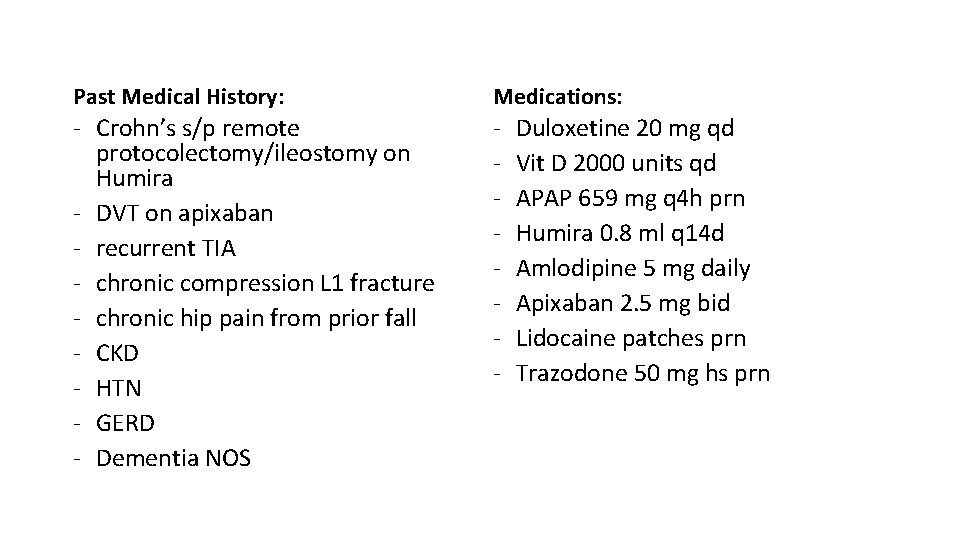 Past Medical History:
- Crohn's s/p remote protocolectomy/ileostomy on Humira
- DVT on apixaban
- recurrent TIA
- chronic compression L1 fracture
- chronic hip pain from prior fall
- CKD
- HTN
- GERD
- Dementia NOS

Medications:
- Duloxetine 20 mg qd
- Vit D 2000 units qd
- APAP 659 mg q4h prn
- Humira 0.8 ml q14d
- Amlodipine 5 mg daily
- Apixaban 2.5 mg bid
- Lidocaine patches prn
- Trazodone 50 mg hs prn